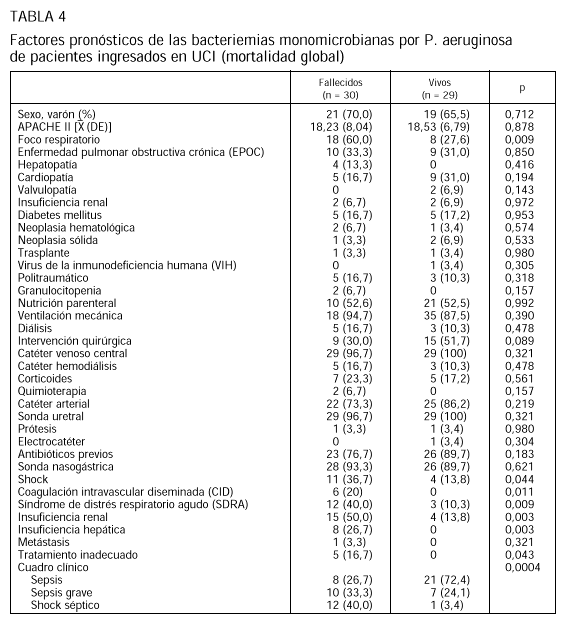 TABLA 4

Factores pronósticos de las bacteriemias monomicrobianas por P. aeruginosa de pacientes ingresados en UCI (mortalidad global)

| | Fallecidos (n = 30) | Vivos (n = 29) | p |
|---|---|---|---|
| Sexo, varón (%) | 21 (70,0) | 19 (65,5) | 0,712 |
| APACHE II [$\bar{X}$ (DE)] | 18,23 (8,04) | 18,53 (6,79) | 0,878 |
| Foco respiratorio | 18 (60,0) | 8 (27,6) | 0,009 |
| Enfermedad pulmonar obstructiva crónica (EPOC) | 10 (33,3) | 9 (31,0) | 0,850 |
| Hepatopatía | 4 (13,3) | 0 | 0,416 |
| Cardiopatía | 5 (16,7) | 9 (31,0) | 0,194 |
| Valvulopatía | 0 | 2 (6,9) | 0,143 |
| Insuficiencia renal | 2 (6,7) | 2 (6,9) | 0,972 |
| Diabetes mellitus | 5 (16,7) | 5 (17,2) | 0,953 |
| Neoplasia hematológica | 2 (6,7) | 1 (3,4) | 0,574 |
| Neoplasia sólida | 1 (3,3) | 2 (6,9) | 0,533 |
| Trasplante | 1 (3,3) | 1 (3,4) | 0,980 |
| Virus de la inmunodeficiencia humana (VIH) | 0 | 1 (3,4) | 0,305 |
| Politraumático | 5 (16,7) | 3 (10,3) | 0,318 |
| Granulocitopenia | 2 (6,7) | 0 | 0,157 |
| Nutrición parenteral | 10 (52,6) | 21 (52,5) | 0,992 |
| Ventilación mecánica | 18 (94,7) | 35 (87,5) | 0,390 |
| Diálisis | 5 (16,7) | 3 (10,3) | 0,478 |
| Intervención quirúrgica | 9 (30,0) | 15 (51,7) | 0,089 |
| Catéter venoso central | 29 (96,7) | 29 (100) | 0,321 |
| Catéter hemodiálisis | 5 (16,7) | 3 (10,3) | 0,478 |
| Corticoides | 7 (23,3) | 5 (17,2) | 0,561 |
| Quimioterapia | 2 (6,7) | 0 | 0,157 |
| Catéter arterial | 22 (73,3) | 25 (86,2) | 0,219 |
| Sonda uretral | 29 (96,7) | 29 (100) | 0,321 |
| Prótesis | 1 (3,3) | 1 (3,4) | 0,980 |
| Electrocatéter | 0 | 1 (3,4) | 0,304 |
| Antibióticos previos | 23 (76,7) | 26 (89,7) | 0,183 |
| Sonda nasogástrica | 28 (93,3) | 26 (89,7) | 0,621 |
| Shock | 11 (36,7) | 4 (13,8) | 0,044 |
| Coagulación intravascular diseminada (CID) | 6 (20) | 0 | 0,011 |
| Síndrome de distrés respiratorio agudo (SDRA) | 12 (40,0) | 3 (10,3) | 0,009 |
| Insuficiencia renal | 15 (50,0) | 4 (13,8) | 0,003 |
| Insuficiencia hepática | 8 (26,7) | 0 | 0,003 |
| Metástasis | 1 (3,3) | 0 | 0,321 |
| Tratamiento inadecuado | 5 (16,7) | 0 | 0,043 |
| Cuadro clínico | | | 0,0004 |
| Sepsis | 8 (26,7) | 21 (72,4) | |
| Sepsis grave | 10 (33,3) | 7 (24,1) | |
| Shock séptico | 12 (40,0) | 1 (3,4) | |